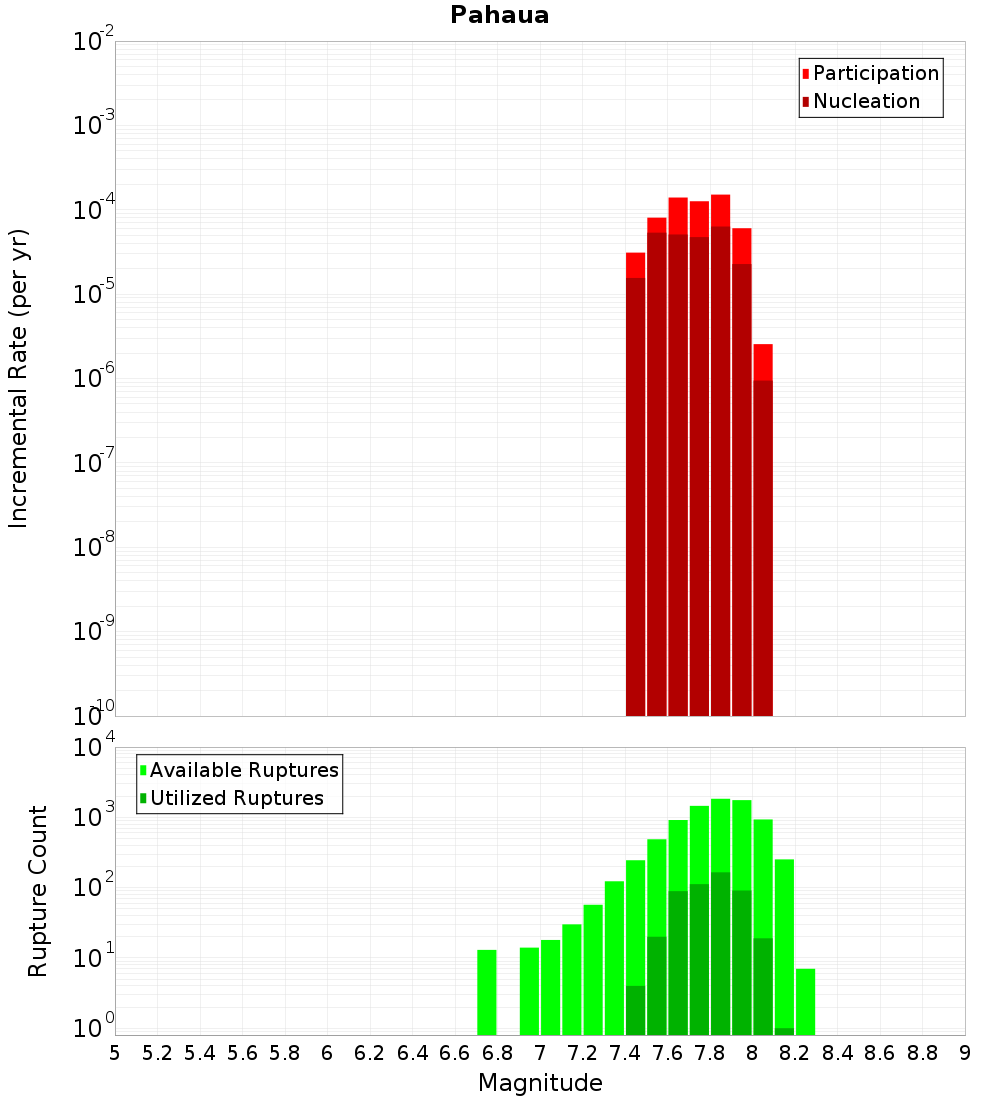 Pahaua

Participation
Nucleation

Incremental Rate (per yr)

$10^{-2}$
$10^{-3}$
$10^{-4}$
$10^{-5}$
$10^{-6}$
$10^{-7}$
$10^{-8}$
$10^{-9}$
$10^{-10}$

Available Ruptures
Utilized Ruptures

Rupture Count

$10^{4}$
$10^{3}$
$10^{2}$
$10^{1}$
$10^{0}$

5 5.2 5.4 5.6 5.8 6 6.2 6.4 6.6 6.8 7 7.2 7.4 7.6 7.8 8 8.2 8.4 8.6 8.8 9

Magnitude